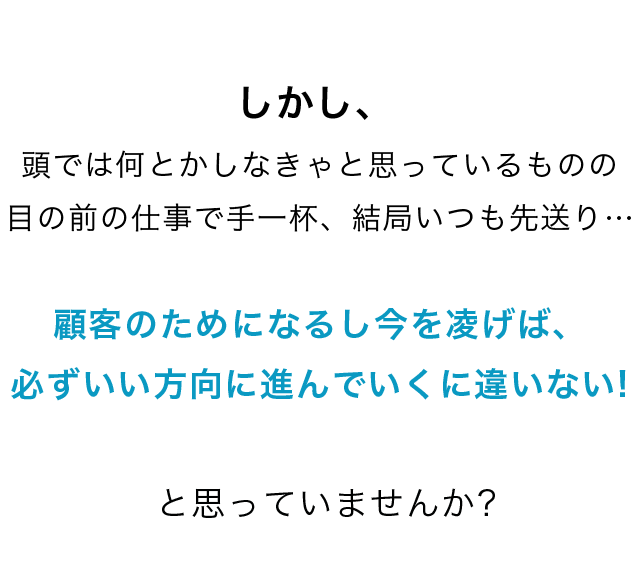 しかし、
頭では何とかしなきゃと思っているものの
目の前の仕事で手一杯、結局いつも先送り…

顧客のためになるし今を凌げば、
必ずいい方向に進んでいくに違いない!

と思っていませんか?